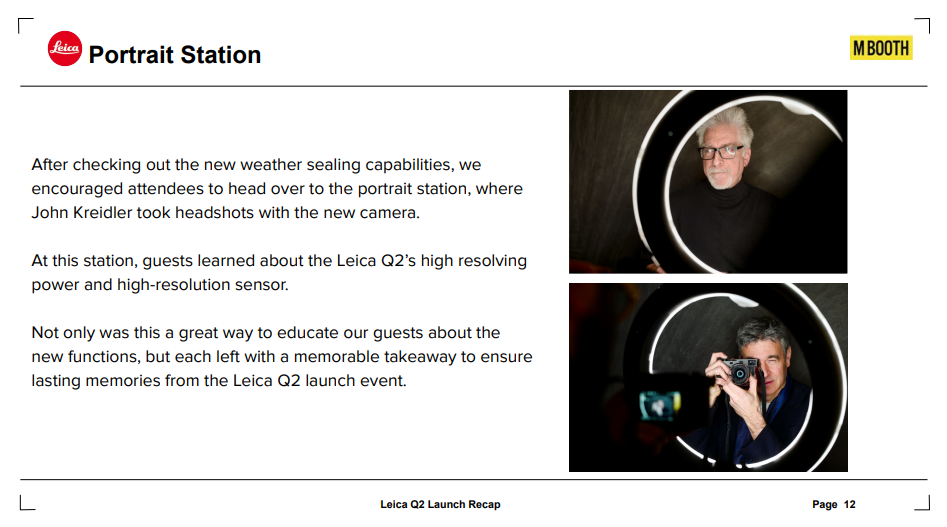 Leica Portrait Station

M BOOTH

After checking out the new weather sealing capabilities, we encouraged attendees to head over to the portrait station, where John Kreidler took headshots with the new camera.

At this station, guests learned about the Leica Q2's high resolving power and high-resolution sensor.

Not only was this a great way to educate our guests about the new functions, but each left with a memorable takeaway to ensure lasting memories from the Leica Q2 launch event.

Leica Q2 Launch Recap

Page 12